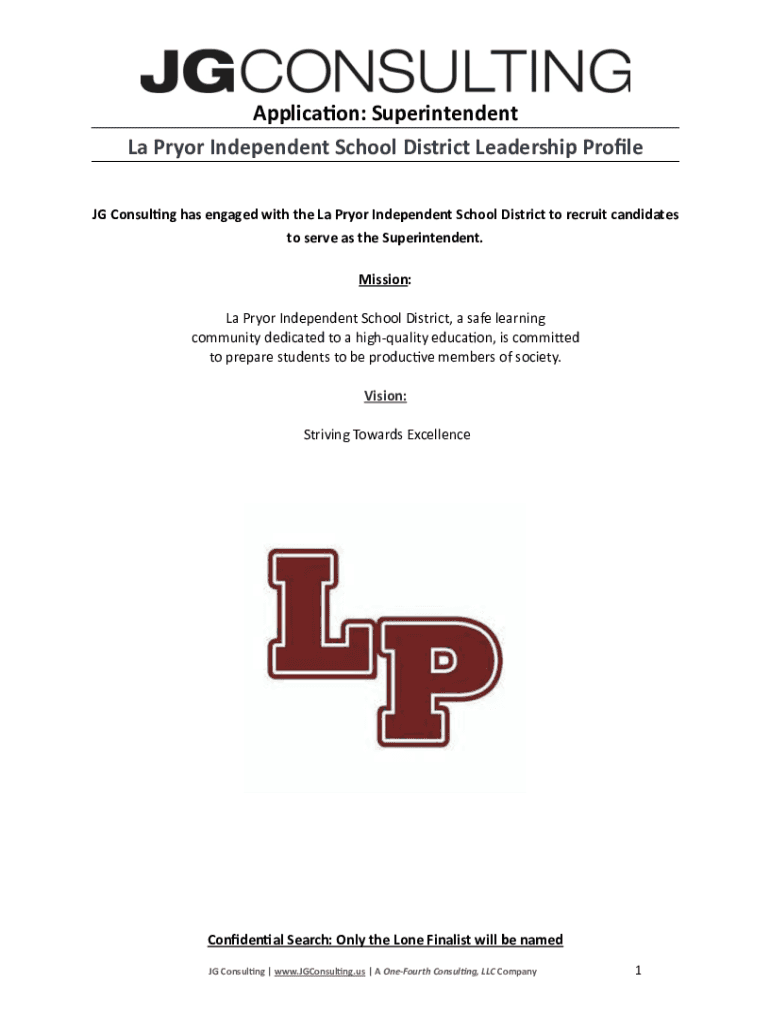 JGCONSULTING

Application: Superintendent

La Pryor Independent School District Leadership Profile

JG Consulting has engaged with the La Pryor Independent School District to recruit candidates to serve as the Superintendent.

Mission:

La Pryor Independent School District, a safe learning community dedicated to a high-quality education, is committed to prepare students to be productive members of society.

Vision:

Striving Towards Excellence

LP

Confidential Search: Only the Lone Finalist will be named

JG Consulting | www.JGConsulting.us | A One-Fourth Consulting, LLC Company

1